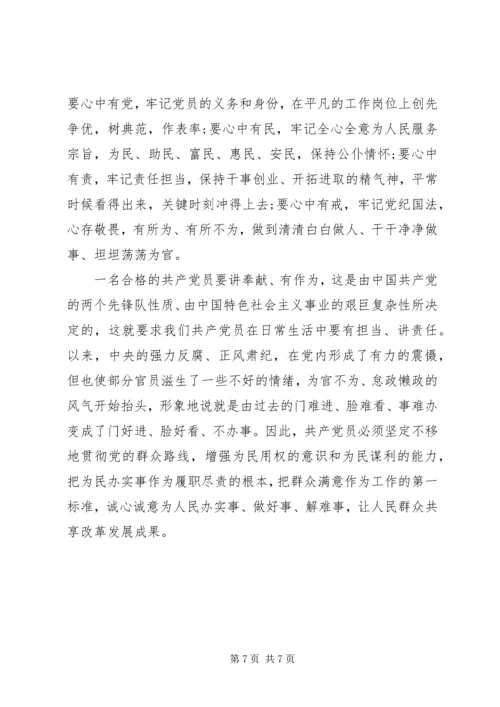 要心中有党，牢记党员的义务和身份，在平凡的工作岗位上创先争优，树典范，作表率;要心中有民，牢记全心全意为人民服务宗旨，为民、助民、富民、惠民、安民，保持公仆情怀;要心中有责，牢记责任担当，保持干事创业、开拓进取的精气神，平常时候看得出来，关键时刻冲得上去;要心中有戒，牢记党纪国法，心存敬畏，有所为、有所不为，做到清清白白做人、干干净净做事、坦坦荡荡为官。

一名合格的共产党员要讲奉献、有作为，这是由中国共产党的两个先锋队性质、由中国特色社会主义事业的艰巨复杂性所决定的，这就要求我们共产党员在日常生活中要有担当、讲责任。以来，中央的强力反腐、正风肃纪，在党内形成了有力的震慑，但也使部分官员滋生了一些不好的情绪，为官不为、怠政懒政的风气开始抬头，形象地说就是由过去的门难进、脸难看、事难办变成了门好进、脸好看、不办事。因此，共产党员必须坚定不移地贯彻党的群众路线，增强为民用权的意识和为民谋利的能力，把为民办实事作为履职尽责的根本，把群众满意作为工作的第一标准，诚心诚意为人民办实事、做好事、解难事，让人民群众共享改革发展成果。

第 7 页 共 7 页